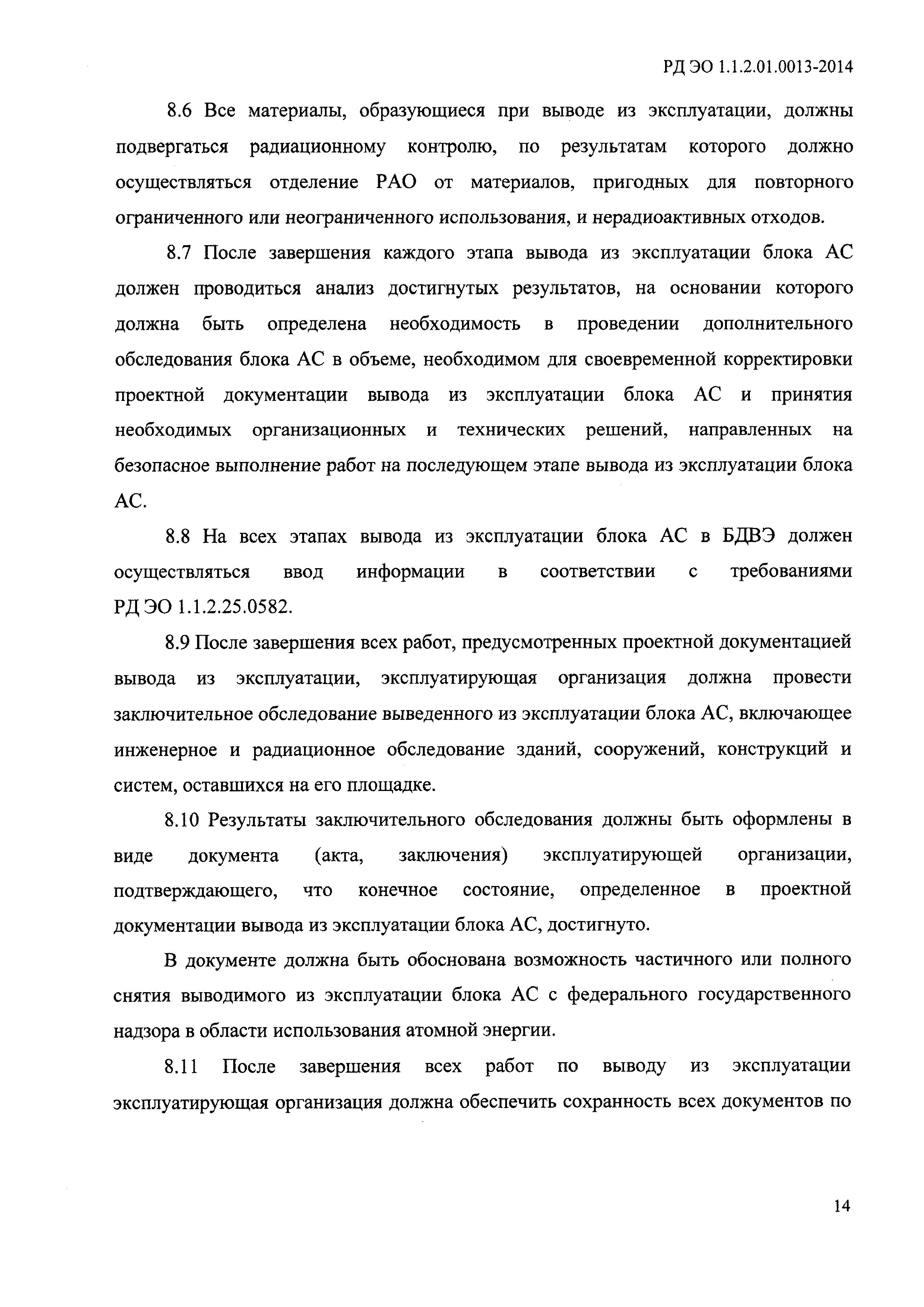 РД ЭО 1.1.2.01.0013-2014

8.6 Все материалы, образующиеся при выводе из эксплуатации, должны подвергаться радиационному контролю, по результатам которого должно осуществляться отделение РАО от материалов, пригодных для повторного ограниченного или неограниченного использования, и нерадиоактивных отходов.

8.7 После завершения каждого этапа вывода из эксплуатации блока АС должен проводиться анализ достигнутых результатов, на основании которого должна быть определена необходимость в проведении дополнительного обследования блока АС в объеме, необходимом для своевременной корректировки проектной документации вывода из эксплуатации блока АС и принятия необходимых организационных и технических решений, направленных на безопасное выполнение работ на последующем этапе вывода из эксплуатации блока АС.

8.8 На всех этапах вывода из эксплуатации блока АС в БДВЭ должен осуществляться ввод информации в соответствии с требованиями РД ЭО 1.1.2.25.0582.

8.9 После завершения всех работ, предусмотренных проектной документацией вывода из эксплуатации, эксплуатирующая организация должна провести заключительное обследование выведенного из эксплуатации блока АС, включающее инженерное и радиационное обследование зданий, сооружений, конструкций и систем, оставшихся на его площадке.

8.10 Результаты заключительного обследования должны быть оформлены в виде документа (акта, заключения) эксплуатирующей организации, подтверждающего, что конечное состояние, определенное в проектной документации вывода из эксплуатации блока АС, достигнуто.

В документе должна быть обоснована возможность частичного или полного снятия выводимого из эксплуатации блока АС с федерального государственного надзора в области использования атомной энергии.

8.11 После завершения всех работ по выводу из эксплуатации эксплуатирующая организация должна обеспечить сохранность всех документов по

14